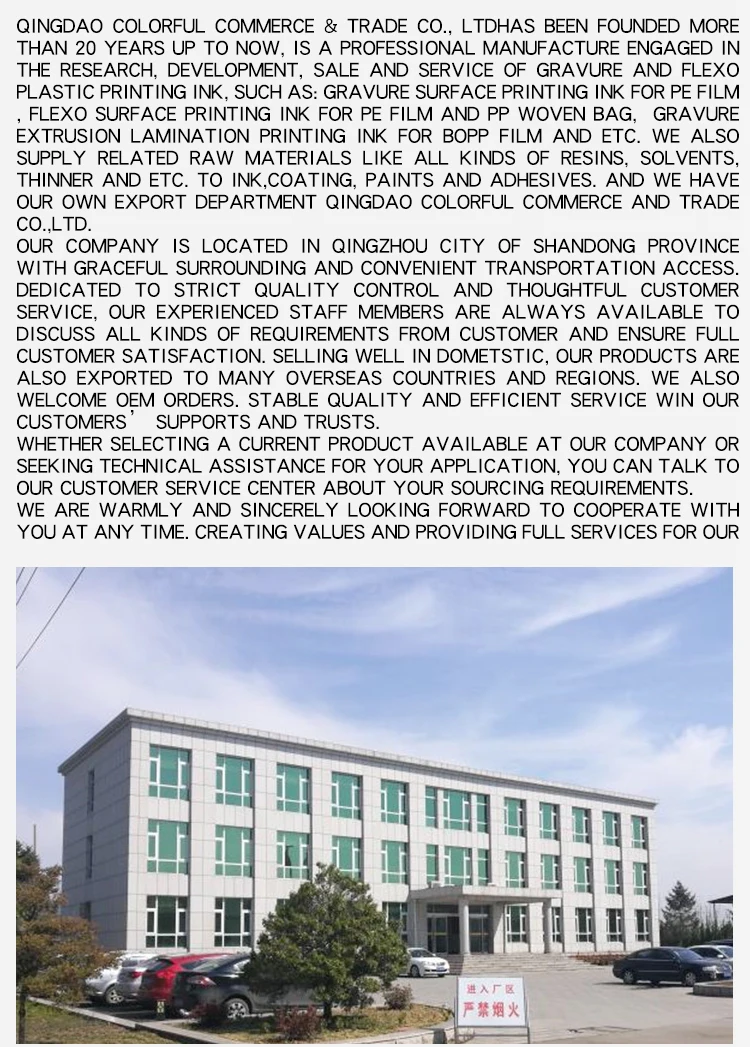 QINGDAO COLORFUL COMMERCE & TRADE CO., LTDHAS BEEN FOUNDED MORE THAN 20 YEARS UP TO NOW, IS A PROFESSIONAL MANUFACTURE ENGAGED IN THE RESEARCH, DEVELOPMENT, SALE AND SERVICE OF GRAVURE AND FLEXO PLASTIC PRINTING INK, SUCH AS: GRAVURE SURFACE PRINTING INK FOR PE FILM , FLEXO SURFACE PRINTING INK FOR PE FILM AND PP WOVEN BAG, GRAVURE EXTRUSION LAMINATION PRINTING INK FOR BOPP FILM AND ETC. WE ALSO SUPPLY RELATED RAW MATERIALS LIKE ALL KINDS OF RESINS, SOLVENTS, THINNER AND ETC. TO INK,COATING, PAINTS AND ADHESIVES. AND WE HAVE OUR OWN EXPORT DEPARTMENT QINGDAO COLORFUL COMMERCE AND TRADE CO.,LTD.
OUR COMPANY IS LOCATED IN QINGZHOU CITY OF SHANDONG PROVINCE WITH GRACEFUL SURROUNDING AND CONVENIENT TRANSPORTATION ACCESS. DEDICATED TO STRICT QUALITY CONTROL AND THOUGHTFUL CUSTOMER SERVICE, OUR EXPERIENCED STAFF MEMBERS ARE ALWAYS AVAILABLE TO DISCUSS ALL KINDS OF REQUIREMENTS FROM CUSTOMER AND ENSURE FULL CUSTOMER SATISFACTION. SELLING WELL IN DOMETSTIC, OUR PRODUCTS ARE ALSO EXPORTED TO MANY OVERSEAS COUNTRIES AND REGIONS. WE ALSO WELCOME OEM ORDERS. STABLE QUALITY AND EFFICIENT SERVICE WIN OUR CUSTOMERS' SUPPORTS AND TRUSTS.
WHETHER SELECTING A CURRENT PRODUCT AVAILABLE AT OUR COMPANY OR SEEKING TECHNICAL ASSISTANCE FOR YOUR APPLICATION, YOU CAN TALK TO OUR CUSTOMER SERVICE CENTER ABOUT YOUR SOURCING REQUIREMENTS.
WE ARE WARMLY AND SINCERELY LOOKING FORWARD TO COOPERATE WITH YOU AT ANY TIME. CREATING VALUES AND PROVIDING FULL SERVICES FOR OUR

进入厂区
严禁烟火